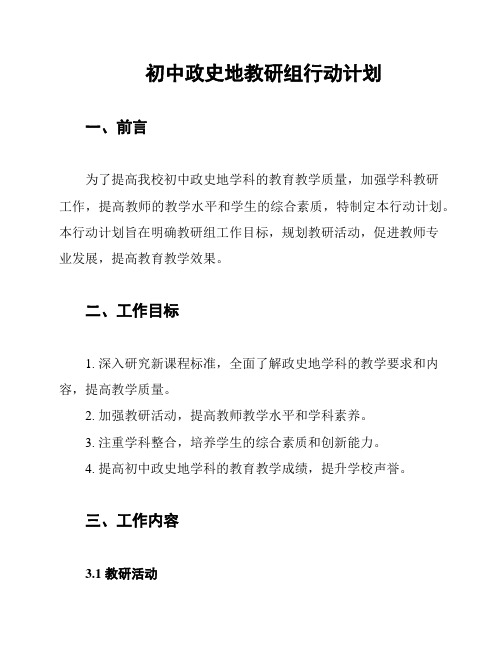 初中政史地教研组行动计划

一、前言

为了提高我校初中政史地学科的教育教学质量，加强学科教研工作，提高教师的教学水平和学生的综合素质，特制定本行动计划。本行动计划旨在明确教研组工作目标，规划教研活动，促进教师专业发展，提高教育教学效果。

二、工作目标

1. 深入研究新课程标准，全面了解政史地学科的教学要求和内容，提高教学质量。

2. 加强教研活动，提高教师教学水平和学科素养。

3. 注重学科整合，培养学生的综合素质和创新能力。

4. 提高初中政史地学科的教育教学成绩，提升学校声誉。

三、工作内容

3.1 教研活动